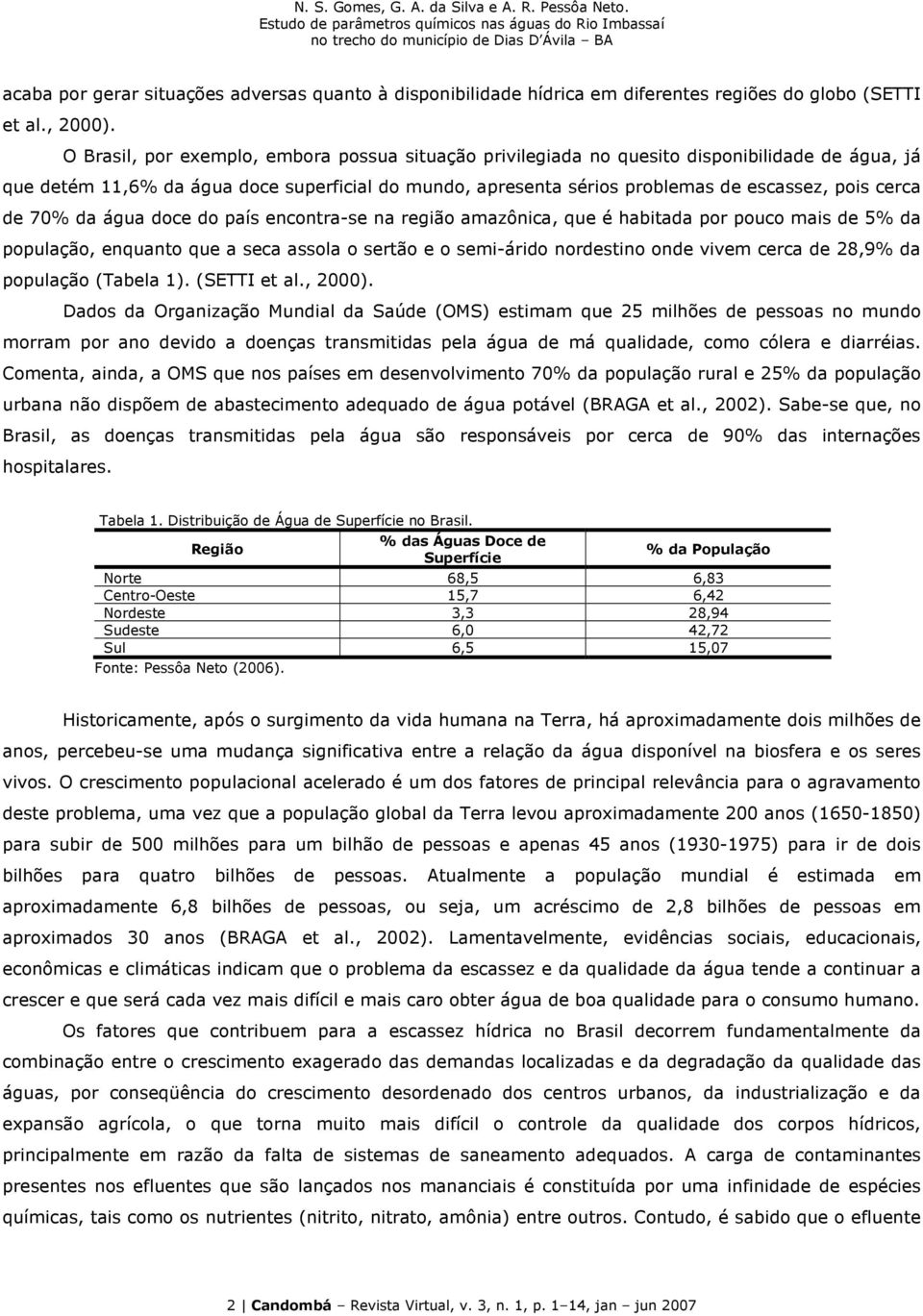 N. S. Gomes, G. A. da Silva e A. R. Pessôa Neto.
Estudo de parâmetros químicos nas águas do Rio Imbassaí
no trecho do município de Dias D'Ávila – BA

acaba por gerar situações adversas quanto à disponibilidade hídrica em diferentes regiões do globo (SETTI et al., 2000).

O Brasil, por exemplo, embora possua situação privilegiada no quesito disponibilidade de água, já que detém 11,6% da água doce superficial do mundo, apresenta sérios problemas de escassez, pois cerca de 70% da água doce do país encontra-se na região amazônica, que é habitada por pouco mais de 5% da população, enquanto que a seca assola o sertão e o semi-árido nordestino onde vivem cerca de 28,9% da população (Tabela 1). (SETTI et al., 2000).

Dados da Organização Mundial da Saúde (OMS) estimam que 25 milhões de pessoas no mundo morram por ano devido a doenças transmitidas pela água de má qualidade, como cólera e diarréias. Comenta, ainda, a OMS que nos países em desenvolvimento 70% da população rural e 25% da população urbana não dispõem de abastecimento adequado de água potável (BRAGA et al., 2002). Sabe-se que, no Brasil, as doenças transmitidas pela água são responsáveis por cerca de 90% das internações hospitalares.

Tabela 1. Distribuição de Água de Superfície no Brasil.

| Região | % das Águas Doce de Superfície | % da População |
|---|---|---|
| Norte | 68,5 | 6,83 |
| Centro-Oeste | 15,7 | 6,42 |
| Nordeste | 3,3 | 28,94 |
| Sudeste | 6,0 | 42,72 |
| Sul | 6,5 | 15,07 |

Fonte: Pessôa Neto (2006).

Historicamente, após o surgimento da vida humana na Terra, há aproximadamente dois milhões de anos, percebeu-se uma mudança significativa entre a relação da água disponível na biosfera e os seres vivos. O crescimento populacional acelerado é um dos fatores de principal relevância para o agravamento deste problema, uma vez que a população global da Terra levou aproximadamente 200 anos (1650-1850) para subir de 500 milhões para um bilhão de pessoas e apenas 45 anos (1930-1975) para ir de dois bilhões para quatro bilhões de pessoas. Atualmente a população mundial é estimada em aproximadamente 6,8 bilhões de pessoas, ou seja, um acréscimo de 2,8 bilhões de pessoas em aproximados 30 anos (BRAGA et al., 2002). Lamentavelmente, evidências sociais, educacionais, econômicas e climáticas indicam que o problema da escassez e da qualidade da água tende a continuar a crescer e que será cada vez mais difícil e mais caro obter água de boa qualidade para o consumo humano.

Os fatores que contribuem para a escassez hídrica no Brasil decorrem fundamentalmente da combinação entre o crescimento exagerado das demandas localizadas e da degradação da qualidade das águas, por conseqüência do crescimento desordenado dos centros urbanos, da industrialização e da expansão agrícola, o que torna muito mais difícil o controle da qualidade dos corpos hídricos, principalmente em razão da falta de sistemas de saneamento adequados. A carga de contaminantes presentes nos efluentes que são lançados nos mananciais é constituída por uma infinidade de espécies químicas, tais como os nutrientes (nitrito, nitrato, amônia) entre outros. Contudo, é sabido que o efluente

2 | Candombá – Revista Virtual, v. 3, n. 1, p. 1–14, jan – jun 2007